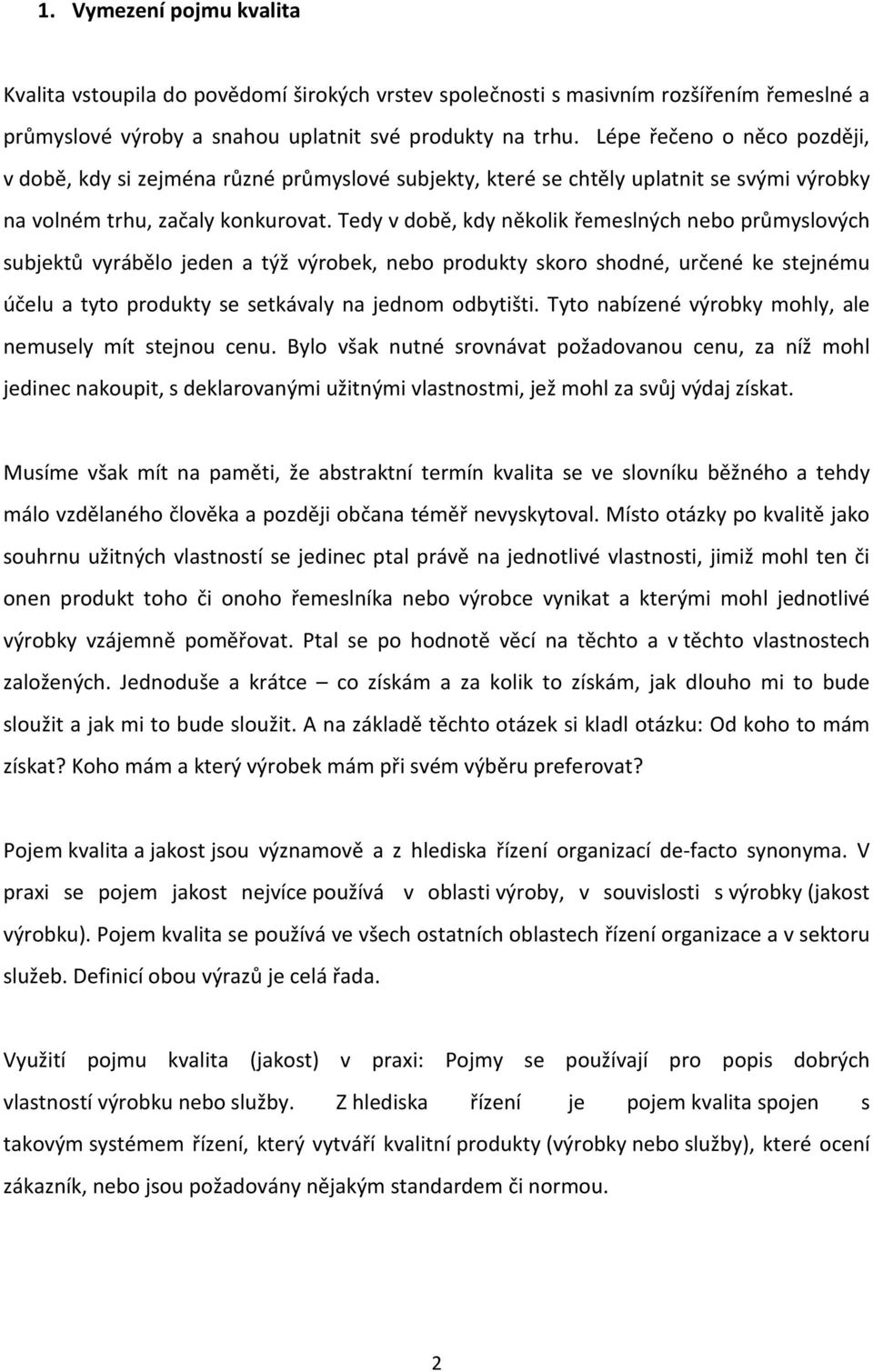 1. Vymezení pojmu kvalita

Kvalita vstoupila do povědomí širokých vrstev společnosti s masivním rozšířením řemeslné a průmyslové výroby a snahou uplatnit své produkty na trhu. Lépe řečeno o něco později, v době, kdy si zejména různé průmyslové subjekty, které se chtěly uplatnit se svými výrobky na volném trhu, začaly konkurovat. Tedy v době, kdy několik řemeslných nebo průmyslových subjektů vyrábělo jeden a týž výrobek, nebo produkty skoro shodné, určené ke stejnému účelu a tyto produkty se setkávaly na jednom odbytišti. Tyto nabízené výrobky mohly, ale nemusely mít stejnou cenu. Bylo však nutné srovnávat požadovanou cenu, za níž mohl jedinec nakoupit, s deklarovanými užitnými vlastnostmi, jež mohl za svůj výdaj získat.

Musíme však mít na paměti, že abstraktní termín kvalita se ve slovníku běžného a tehdy málo vzdělaného člověka a později občana téměř nevyskytoval. Místo otázky po kvalitě jako souhrnu užitných vlastností se jedinec ptal právě na jednotlivé vlastnosti, jimiž mohl ten či onen produkt toho či onoho řemeslníka nebo výrobce vynikat a kterými mohl jednotlivé výrobky vzájemně poměřovat. Ptal se po hodnotě věcí na těchto a v těchto vlastnostech založených. Jednoduše a krátce – co získám a za kolik to získám, jak dlouho mi to bude sloužit a jak mi to bude sloužit. A na základě těchto otázek si kladl otázku: Od koho to mám získat? Koho mám a který výrobek mám při svém výběru preferovat?

Pojem kvalita a jakost jsou významově a z hlediska řízení organizací de-facto synonyma. V praxi se pojem jakost nejvíce používá v oblasti výroby, v souvislosti s výrobky (jakost výrobku). Pojem kvalita se používá ve všech ostatních oblastech řízení organizace a v sektoru služeb. Definicí obou výrazů je celá řada.

Využití pojmu kvalita (jakost) v praxi: Pojmy se používají pro popis dobrých vlastností výrobku nebo služby. Z hlediska řízení je pojem kvalita spojen s takovým systémem řízení, který vytváří kvalitní produkty (výrobky nebo služby), které ocení zákazník, nebo jsou požadovány nějakým standardem či normou.

2